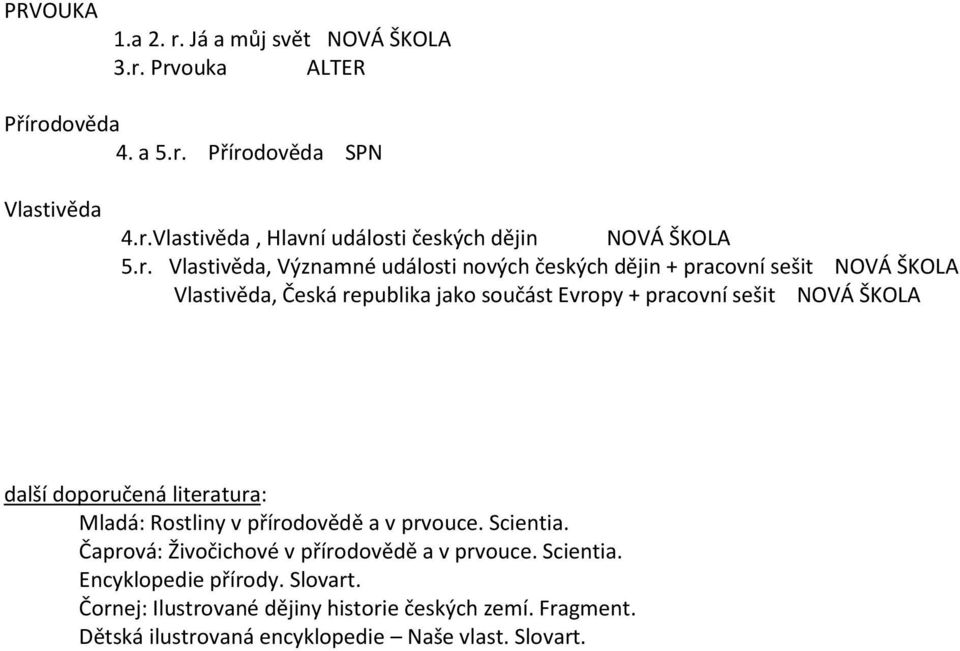 PRVOUKA
1.a 2. r. Já a můj svět NOVÁ ŠKOLA
3.r. Prvouka ALTER

Přírodověda
4. a 5.r. Přírodověda SPN

Vlastivěda
4.r.Vlastivěda , Hlavní události českých dějin NOVÁ ŠKOLA
5.r. Vlastivěda, Významné události nových českých dějin + pracovní sešit NOVÁ ŠKOLA
Vlastivěda, Česká republika jako součást Evropy + pracovní sešit NOVÁ ŠKOLA

další doporučená literatura:
Mladá: Rostliny v přírodovědě a v prvouce. Scientia.
Čaprová: Živočichové v přírodovědě a v prvouce. Scientia.
Encyklopedie přírody. Slovart.
Čornej: Ilustrované dějiny historie českých zemí. Fragment.
Dětská ilustrovaná encyklopedie – Naše vlast. Slovart.